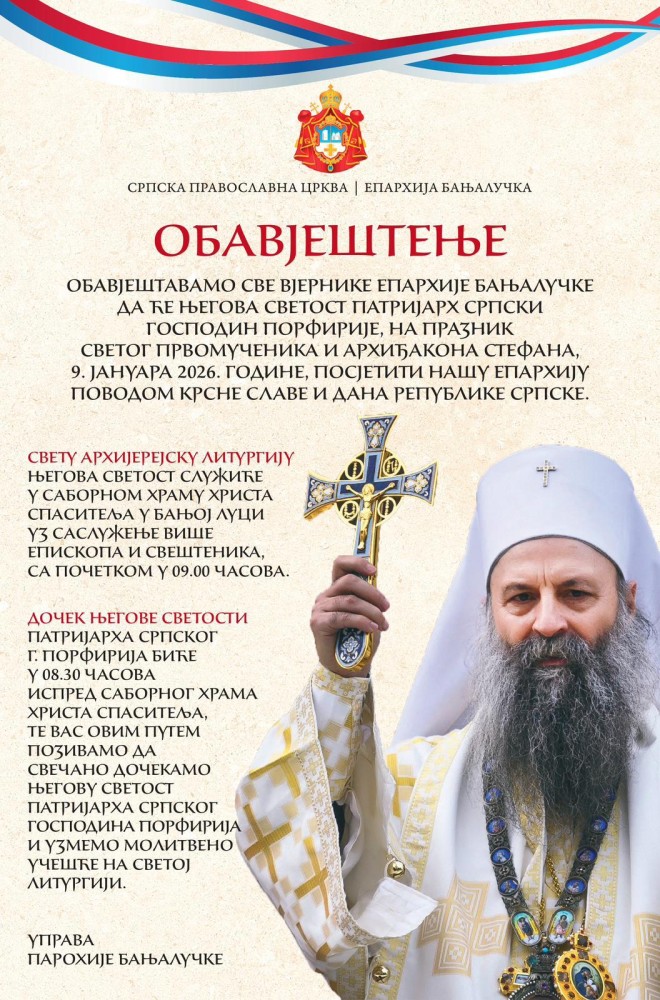 СРПСКА ПРАВОСЛАВНА ЦРКВА | ЕПАРХИЈА БАЊАЛУЧКА

ОБАВЈЕШТЕЊЕ

ОБАВЈЕШТАВАМО СВЕ ВЈЕРНИКЕ ЕПАРХИЈЕ БАЊАЛУЧКЕ ДА ЋЕ ЊЕГОВА СВЕТОСТ ПАТРИЈАРХ СРПСКИ ГОСПОДИН ПОРФИРИЈЕ, НА ПРАЗНИК СВЕТОГ ПРВОМУЧЕНИКА И АРХИЂАКОНА СТЕФАНА, 9. ЈАНУАРА 2026. ГОДИНЕ, ПОСЈЕТИТИ НАШУ ЕПАРХИЈУ ПОВОДОМ КРСНЕ СЛАВЕ И ДАНА РЕПУБЛИКЕ СРПСКЕ.

СВЕТУ АРХИЈЕРЕЈСКУ ЛИТУРГИЈУ ЊЕГОВА СВЕТОСТ СЛУЖИЋЕ У САБОРНОМ ХРАМУ ХРИСТА СПАСИТЕЉА У БАЊОЈ ЛУЦИ УЗ САСЛУЖЕЊЕ ВИШЕ ЕПИСКОПА И СВЕШТЕНИКА, СА ПОЧЕТКОМ У 09.00 ЧАСОВА.

ДОЧЕК ЊЕГОВЕ СВЕТОСТИ ПАТРИЈАРХА СРПСКОГ Г. ПОРФИРИЈА БИЋЕ У 08.30 ЧАСОВА ИСПРЕД САБОРНОГ ХРАМА ХРИСТА СПАСИТЕЉА, ТЕ ВАС ОВИМ ПУТЕМ ПОЗИВАМО ДА СВЕЧАНО ДОЧЕКАМО ЊЕГОВУ СВЕТОСТ ПАТРИЈАРХА СРПСКОГ ГОСПОДИНА ПОРФИРИЈА И УЗМЕМО МОЛИТВЕНО УЧЕШЋЕ НА СВЕТОЈ ЛИТУРГИЈИ.

УПРАВА
ПАРОХИЈЕ БАЊАЛУЧКЕ